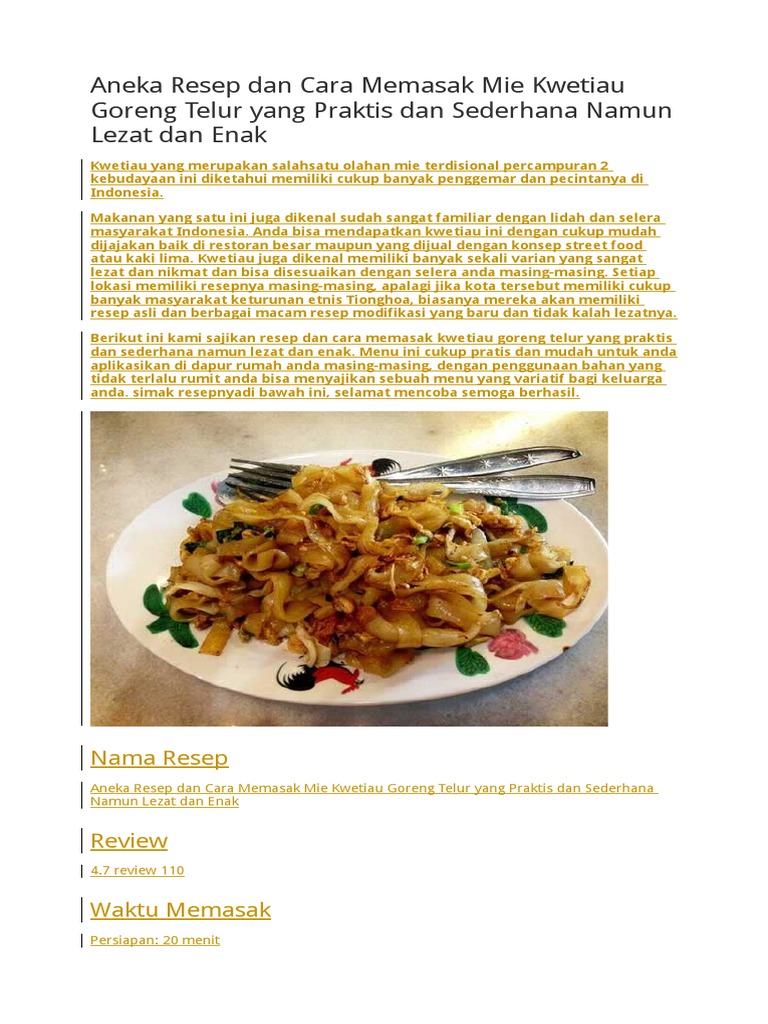 Aneka Resep dan Cara Memasak Mie Kwetiau Goreng Telur yang Praktis dan Sederhana Namun Lezat dan Enak

Kwetiau yang merupakan salahsatu olahan mie terdisional percampuran 2 kebudayaan ini diketahui memiliki cukup banyak penggemar dan pecintanya di Indonesia.

Makanan yang satu ini juga dikenal sudah sangat familiar dengan lidah dan selera masyarakat Indonesia. Anda bisa mendapatkan kwetiau ini dengan cukup mudah dijajakan baik di restoran besar maupun yang dijual dengan konsep street food atau kaki lima. Kwetiau juga dikenal memiliki banyak sekali varian yang sangat lezat dan nikmat dan bisa disesuaikan dengan selera anda masing-masing. Setiap lokasi memiliki resepnya masing-masing, apalagi jika kota tersebut memiliki cukup banyak masyarakat keturunan etnis Tionghoa, biasanya mereka akan memiliki resep asli dan berbagai macam resep modifikasi yang baru dan tidak kalah lezatnya.

Berikut ini kami sajikan resep dan cara memasak kwetiau goreng telur yang praktis dan sederhana namun lezat dan enak. Menu ini cukup pratis dan mudah untuk anda aplikasikan di dapur rumah anda masing-masing, dengan penggunaan bahan yang tidak terlalu rumit anda bisa menyajikan sebuah menu yang variatif bagi keluarga anda. simak resepnyadi bawah ini, selamat mencoba semoga berhasil.

Nama Resep

Aneka Resep dan Cara Memasak Mie Kwetiau Goreng Telur yang Praktis dan Sederhana Namun Lezat dan Enak

Review

4.7 review 110

Waktu Memasak

Persiapan: 20 menit